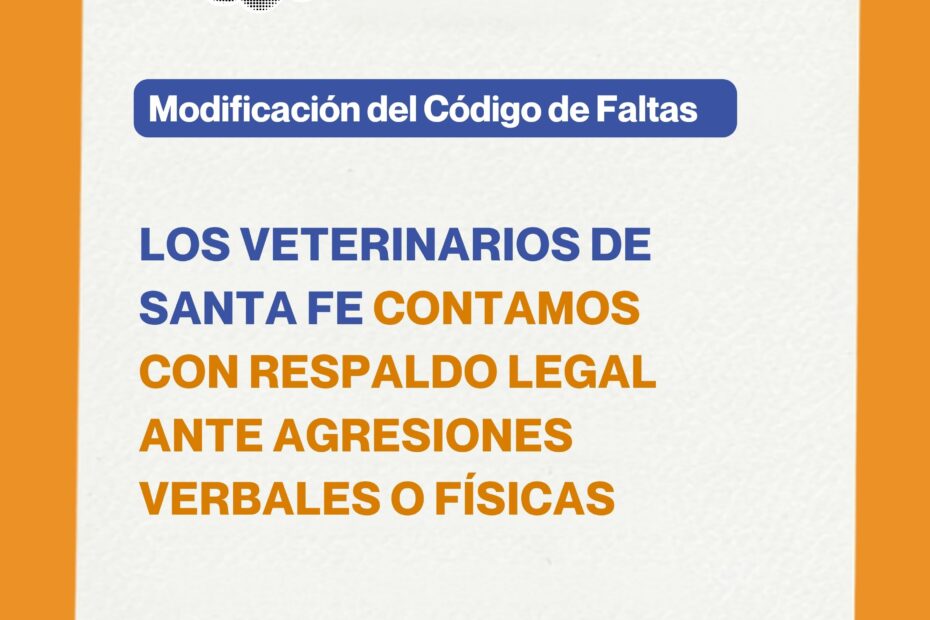 Modificación del Código de Faltas

LOS VETERINARIOS DE SANTA FE CONTAMOS CON RESPALDO LEGAL ANTE AGRESIONES VERBALES O FÍSICAS